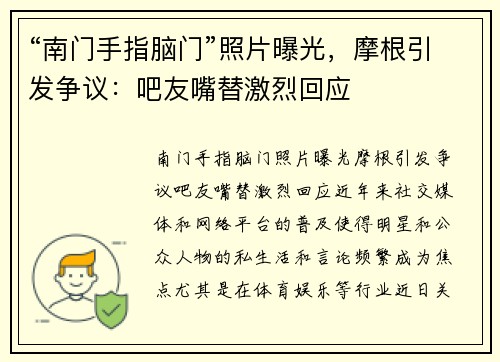 “南门手指脑门”照片曝光，摩根引发争议：吧友嘴替激烈回应

南门手指脑门照片曝光摩根引发争议吧友嘴替激烈回应近年来社交媒体和网络平台的普及使得明星和公众人物的私生活和言论频繁成为焦点尤其是在体育娱乐等行业近日关